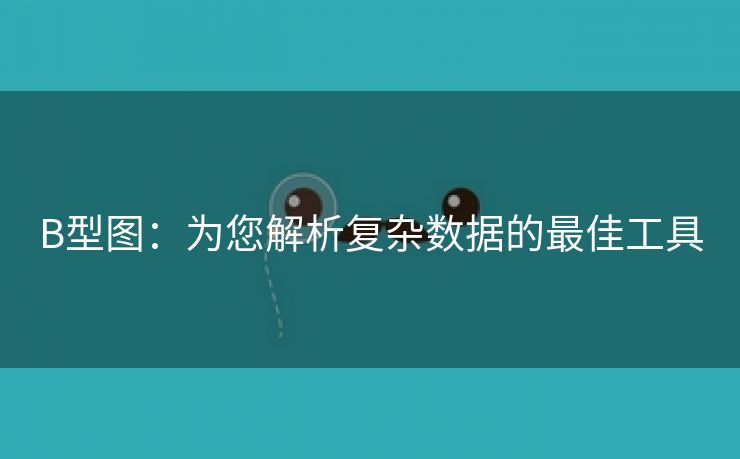 B型图：为您解析复杂数据的最佳工具